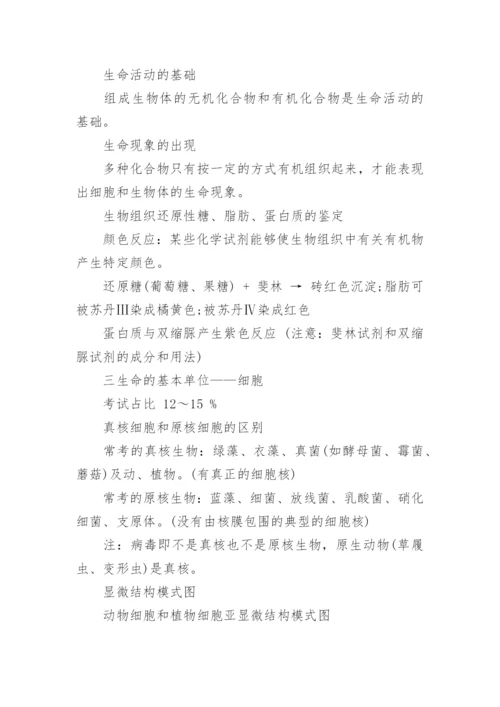 生命活动的基础

组成生物体的无机化合物和有机化合物是生命活动的基础。

生命现象的出现

多种化合物只有按一定的方式有机组织起来，才能表现出细胞和生物体的生命现象。

生物组织还原性糖、脂肪、蛋白质的鉴定

颜色反应：某些化学试剂能够使生物组织中有关有机物产生特定颜色。

还原糖(葡萄糖、果糖) + 斐林 → 砖红色沉淀;脂肪可被苏丹Ⅲ染成橘黄色;被苏丹Ⅳ染成红色

蛋白质与双缩脲产生紫色反应 (注意：斐林试剂和双缩脲试剂的成分和用法)

三生命的基本单位——细胞

考试占比 12～15 %

真核细胞和原核细胞的区别

常考的真核生物：绿藻、衣藻、真菌(如酵母菌、霉菌、蘑菇)及动、植物。(有真正的细胞核)

常考的原核生物：蓝藻、细菌、放线菌、乳酸菌、硝化细菌、支原体。(没有由核膜包围的典型的细胞核)

注：病毒即不是真核也不是原核生物，原生动物(草履虫、变形虫)是真核。

显微结构模式图

动物细胞和植物细胞亚显微结构模式图